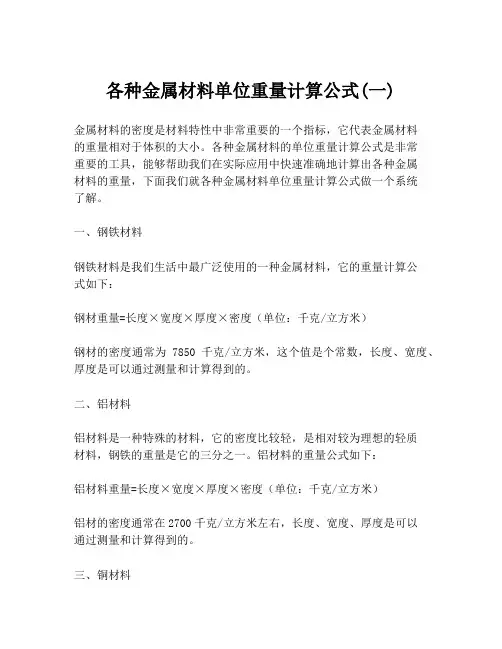 各种金属材料单位重量计算公式(一)

金属材料的密度是材料特性中非常重要的一个指标，它代表金属材料的重量相对于体积的大小。各种金属材料的单位重量计算公式是非常重要的工具，能够帮助我们在实际应用中快速准确地计算出各种金属材料的重量，下面我们就各种金属材料单位重量计算公式做一个系统了解。

一、钢铁材料

钢铁材料是我们生活中最广泛使用的一种金属材料，它的重量计算公式如下：

钢材重量=长度×宽度×厚度×密度（单位：千克/立方米）

钢材的密度通常为 7850 千克/立方米，这个值是个常数，长度、宽度、厚度是可以通过测量和计算得到的。

二、铝材料

铝材料是一种特殊的材料，它的密度比较轻，是相对较为理想的轻质材料，钢铁的重量是它的三分之一。铝材料的重量公式如下：

铝材料重量=长度×宽度×厚度×密度（单位：千克/立方米）

铝材的密度通常在 2700 千克/立方米左右，长度、宽度、厚度是可以通过测量和计算得到的。

三、铜材料